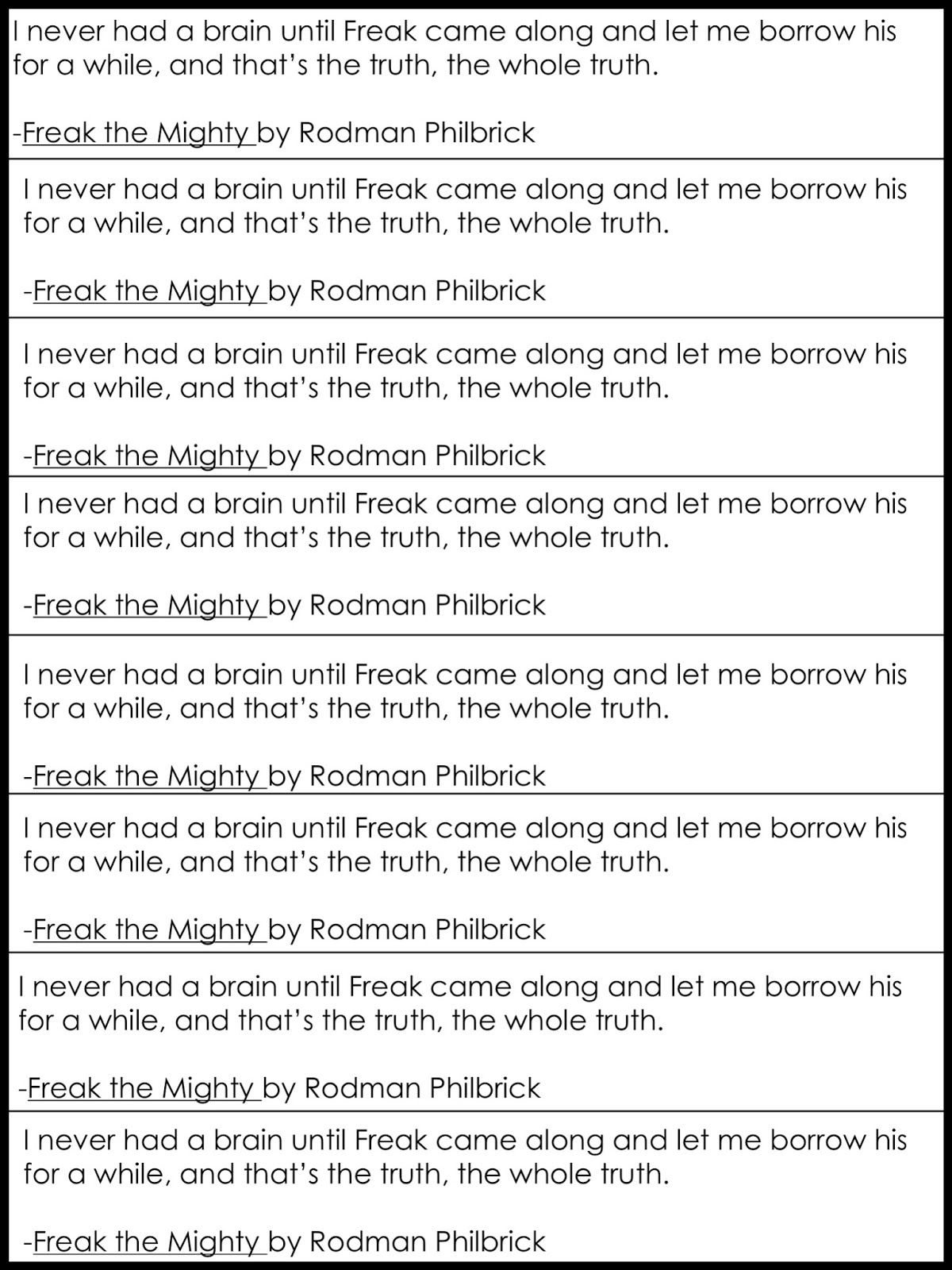 I never had a brain until Freak came along and let me borrow his for a while, and that's the truth, the whole truth.

-Freak the Mighty by Rodman Philbrick

I never had a brain until Freak came along and let me borrow his for a while, and that's the truth, the whole truth.

-Freak the Mighty by Rodman Philbrick

I never had a brain until Freak came along and let me borrow his for a while, and that's the truth, the whole truth.

-Freak the Mighty by Rodman Philbrick

I never had a brain until Freak came along and let me borrow his for a while, and that's the truth, the whole truth.

-Freak the Mighty by Rodman Philbrick

I never had a brain until Freak came along and let me borrow his for a while, and that's the truth, the whole truth.

-Freak the Mighty by Rodman Philbrick

I never had a brain until Freak came along and let me borrow his for a while, and that's the truth, the whole truth.

-Freak the Mighty by Rodman Philbrick

I never had a brain until Freak came along and let me borrow his for a while, and that's the truth, the whole truth.

-Freak the Mighty by Rodman Philbrick

I never had a brain until Freak came along and let me borrow his for a while, and that's the truth, the whole truth.

-Freak the Mighty by Rodman Philbrick